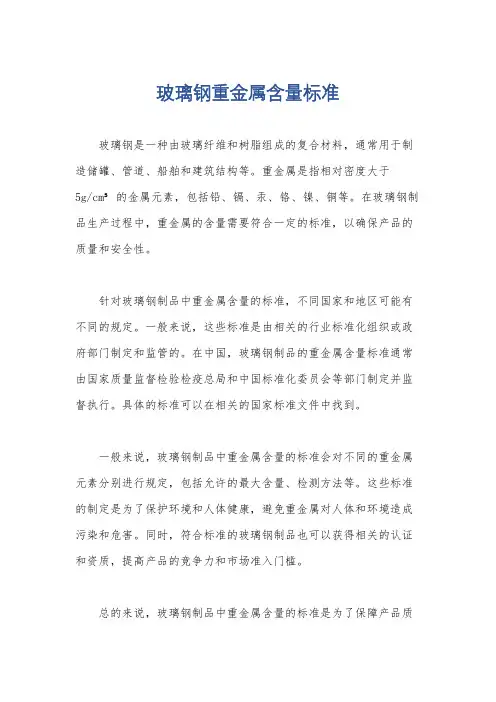 玻璃钢重金属含量标准

玻璃钢是一种由玻璃纤维和树脂组成的复合材料，通常用于制造储罐、管道、船舶和建筑结构等。重金属是指相对密度大于$5g/cm^3$的金属元素，包括铅、镉、汞、铬、镍、铜等。在玻璃钢制品生产过程中，重金属的含量需要符合一定的标准，以确保产品的质量和安全性。

针对玻璃钢制品中重金属含量的标准，不同国家和地区可能有不同的规定。一般来说，这些标准是由相关的行业标准化组织或政府部门制定和监管的。在中国，玻璃钢制品的重金属含量标准通常由国家质量监督检验检疫总局和中国标准化委员会等部门制定并监督执行。具体的标准可以在相关的国家标准文件中找到。

一般来说，玻璃钢制品中重金属含量的标准会对不同的重金属元素分别进行规定，包括允许的最大含量、检测方法等。这些标准的制定是为了保护环境和人体健康，避免重金属对人体和环境造成污染和危害。同时，符合标准的玻璃钢制品也可以获得相关的认证和资质，提高产品的竞争力和市场准入门槛。

总的来说，玻璃钢制品中重金属含量的标准是为了保障产品质